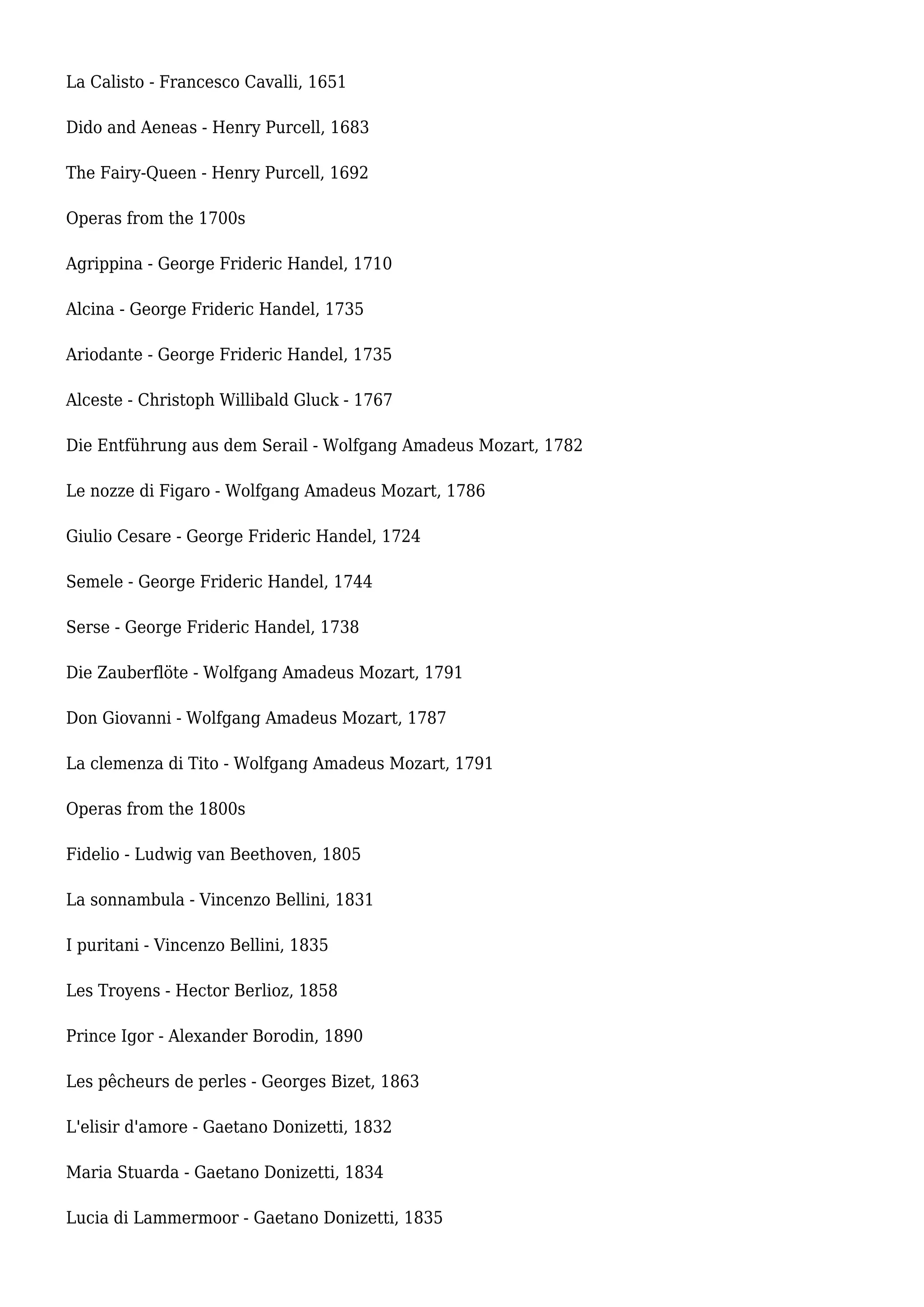 La Calisto - Francesco Cavalli, 1651

Dido and Aeneas - Henry Purcell, 1683

The Fairy-Queen - Henry Purcell, 1692

Operas from the 1700s

Agrippina - George Frideric Handel, 1710

Alcina - George Frideric Handel, 1735

Ariodante - George Frideric Handel, 1735

Alceste - Christoph Willibald Gluck - 1767

Die Entführung aus dem Serail - Wolfgang Amadeus Mozart, 1782

Le nozze di Figaro - Wolfgang Amadeus Mozart, 1786

Giulio Cesare - George Frideric Handel, 1724

Semele - George Frideric Handel, 1744

Serse - George Frideric Handel, 1738

Die Zauberflöte - Wolfgang Amadeus Mozart, 1791

Don Giovanni - Wolfgang Amadeus Mozart, 1787

La clemenza di Tito - Wolfgang Amadeus Mozart, 1791

Operas from the 1800s

Fidelio - Ludwig van Beethoven, 1805

La sonnambula - Vincenzo Bellini, 1831

I puritani - Vincenzo Bellini, 1835

Les Troyens - Hector Berlioz, 1858

Prince Igor - Alexander Borodin, 1890

Les pêcheurs de perles - Georges Bizet, 1863

L'elisir d'amore - Gaetano Donizetti, 1832

Maria Stuarda - Gaetano Donizetti, 1834

Lucia di Lammermoor - Gaetano Donizetti, 1835